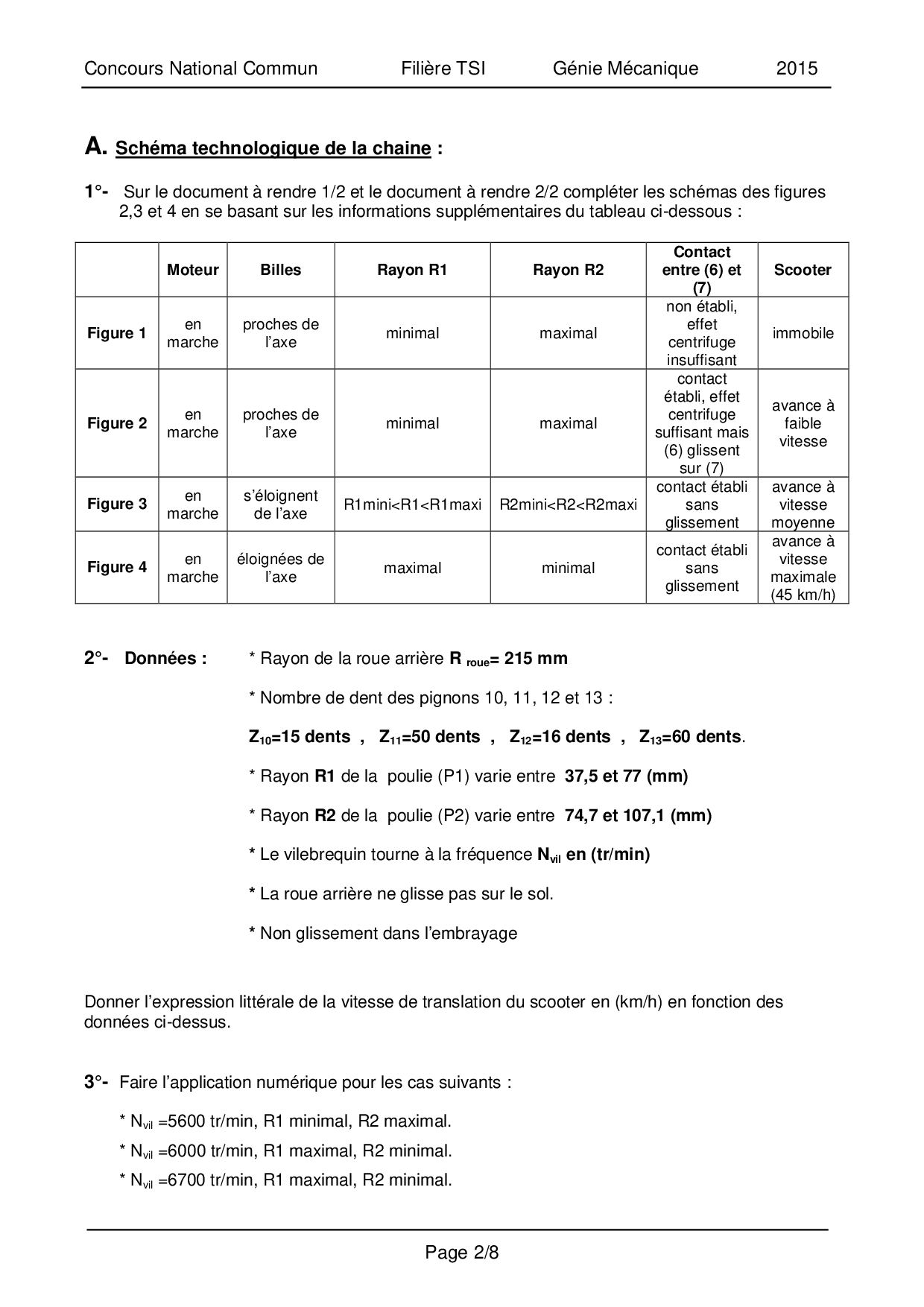 Concours National Commun Filière TSI Génie Mécanique 2015

A. Schéma technologique de la chaine :

1°- Sur le document à rendre 1/2 et le document à rendre 2/2 compléter les schémas des figures 2,3 et 4 en se basant sur les informations supplémentaires du tableau ci-dessous :

| | Moteur | Billes | Rayon R1 | Rayon R2 | Contact entre (6) et (7) | Scooter |
|---|---|---|---|---|---|---|
| Figure 1 | en marche | proches de l'axe | minimal | maximal | non établi, effet centrifuge insuffisant | immobile |
| Figure 2 | en marche | proches de l'axe | minimal | maximal | contact établi, effet centrifuge suffisant mais (6) glissent sur (7) | avance à faible vitesse |
| Figure 3 | en marche | s'éloignent de l'axe | R1mini<R1<R1maxi | R2mini<R2<R2maxi | contact établi sans glissement | avance à vitesse moyenne |
| Figure 4 | en marche | éloignées de l'axe | maximal | minimal | contact établi sans glissement | avance à vitesse maximale (45 km/h) |

2°- Données : * Rayon de la roue arrière $R_{roue}$= 215 mm

* Nombre de dent des pignons 10, 11, 12 et 13 :

$Z_{10}$=15 dents , $Z_{11}$=50 dents , $Z_{12}$=16 dents , $Z_{13}$=60 dents.

* Rayon R1 de la poulie (P1) varie entre 37,5 et 77 (mm)

* Rayon R2 de la poulie (P2) varie entre 74,7 et 107,1 (mm)

* Le vilebrequin tourne à la fréquence $N_{vil}$ en (tr/min)

* La roue arrière ne glisse pas sur le sol.

* Non glissement dans l'embrayage

Donner l'expression littérale de la vitesse de translation du scooter en (km/h) en fonction des données ci-dessus.

3°- Faire l'application numérique pour les cas suivants :

* $N_{vil}$ =5600 tr/min, R1 minimal, R2 maximal.
* $N_{vil}$ =6000 tr/min, R1 maximal, R2 minimal.
* $N_{vil}$ =6700 tr/min, R1 maximal, R2 minimal.

Page 2/8